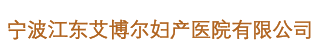 宁波江东艾博尔妇产医院有限公司